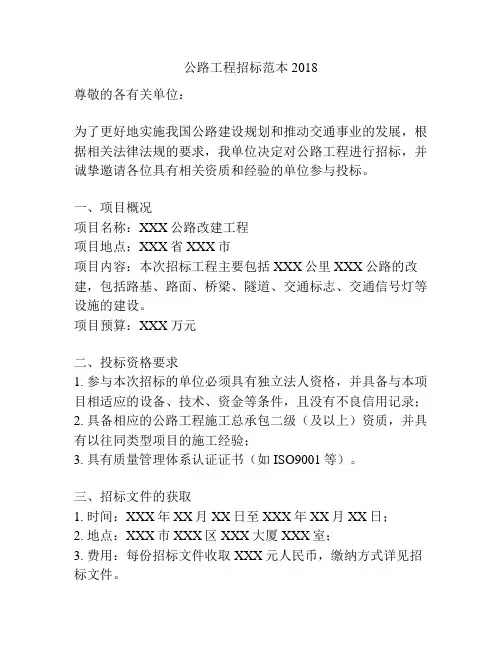 公路工程招标范本 2018

尊敬的各有关单位：

为了更好地实施我国公路建设规划和推动交通事业的发展，根据相关法律法规的要求，我单位决定对公路工程进行招标，并诚挚邀请各位具有相关资质和经验的单位参与投标。

一、项目概况
项目名称：XXX 公路改建工程
项目地点：XXX 省 XXX 市
项目内容：本次招标工程主要包括 XXX 公里 XXX 公路的改建，包括路基、路面、桥梁、隧道、交通标志、交通信号灯等设施的建设。
项目预算：XXX 万元

二、投标资格要求
1. 参与本次招标的单位必须具有独立法人资格，并具备与本项目相适应的设备、技术、资金等条件，且没有不良信用记录；
2. 具备相应的公路工程施工总承包二级（及以上）资质，并具有以往同类型项目的施工经验；
3. 具有质量管理体系认证证书（如 ISO9001 等）。

三、招标文件的获取
1. 时间：XXX 年 XX 月 XX 日至 XXX 年 XX 月 XX 日；
2. 地点：XXX 市 XXX 区 XXX 大厦 XXX 室；
3. 费用：每份招标文件收取 XXX 元人民币，缴纳方式详见招标文件。